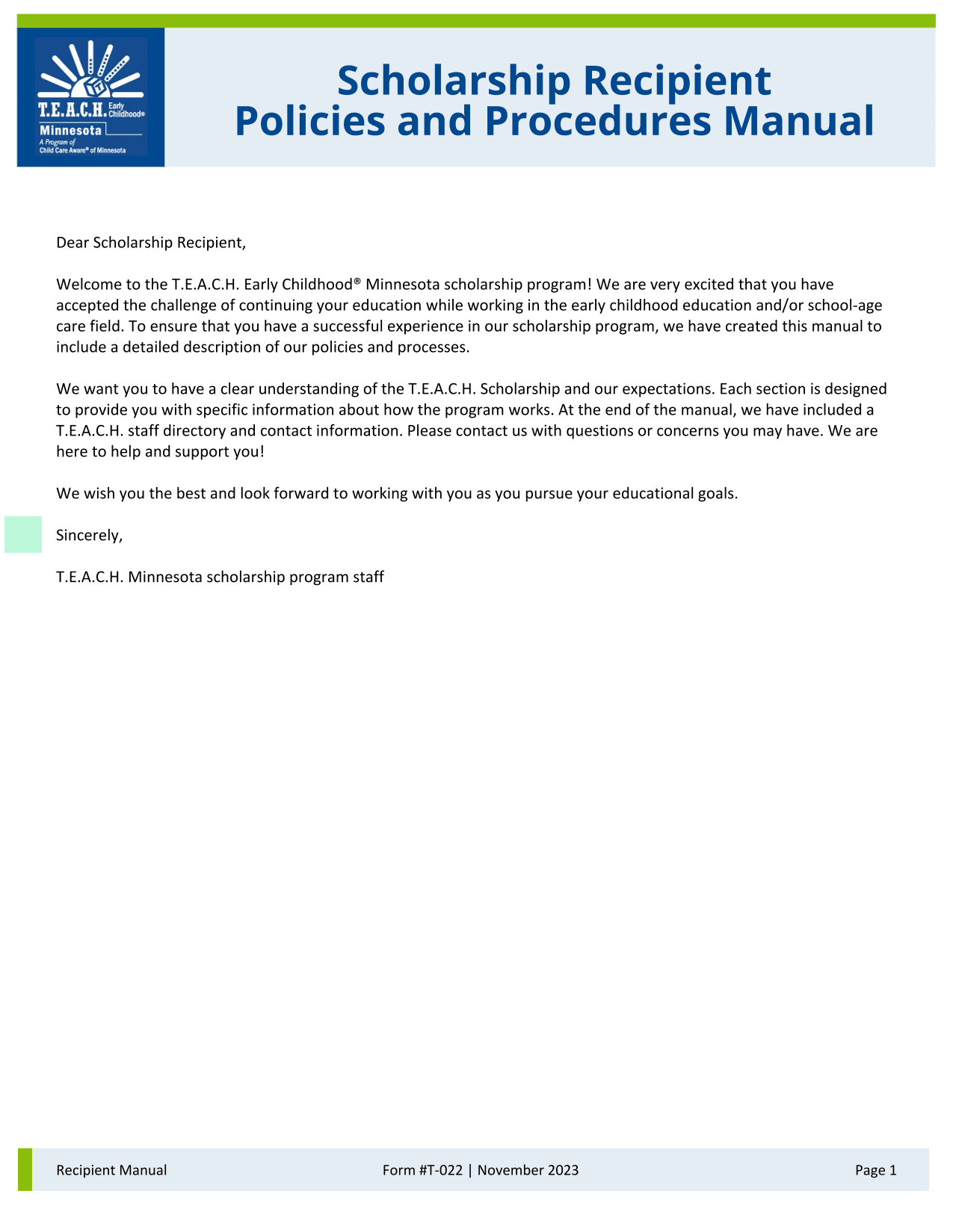 T.E.A.C.H. Early Childhood®
Minnesota
A Program of
Child Care Aware® of Minnesota

Scholarship Recipient
Policies and Procedures Manual

Dear Scholarship Recipient,

Welcome to the T.E.A.C.H. Early Childhood® Minnesota scholarship program! We are very excited that you have accepted the challenge of continuing your education while working in the early childhood education and/or school-age care field. To ensure that you have a successful experience in our scholarship program, we have created this manual to include a detailed description of our policies and processes.

We want you to have a clear understanding of the T.E.A.C.H. Scholarship and our expectations. Each section is designed to provide you with specific information about how the program works. At the end of the manual, we have included a T.E.A.C.H. staff directory and contact information. Please contact us with questions or concerns you may have. We are here to help and support you!

We wish you the best and look forward to working with you as you pursue your educational goals.

Sincerely,

T.E.A.C.H. Minnesota scholarship program staff

Recipient Manual
Form #T-022 | November 2023
Page 1